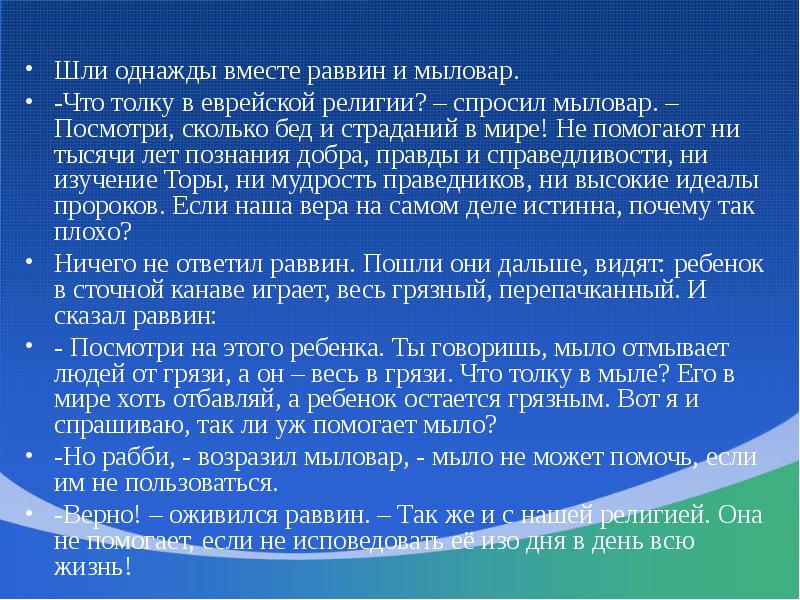 • Шли однажды вместе раввин и мыловар.

• -Что толку в еврейской религии? – спросил мыловар. – Посмотри, сколько бед и страданий в мире! Не помогают ни тысячи лет познания добра, правды и справедливости, ни изучение Торы, ни мудрость праведников, ни высокие идеалы пророков. Если наша вера на самом деле истинна, почему так плохо?

• Ничего не ответил раввин. Пошли они дальше, видят: ребенок в сточной канаве играет, весь грязный, перепачканный. И сказал раввин:

• - Посмотри на этого ребенка. Ты говоришь, мыло отмывает людей от грязи, а он – весь в грязи. Что толку в мыле? Его в мире хоть отбавляй, а ребенок остается грязным. Вот я и спрашиваю, так ли уж помогает мыло?

• -Но рабби, - возразил мыловар, - мыло не может помочь, если им не пользоваться.

• -Верно! – оживился раввин. – Так же и с нашей религией. Она не помогает, если не исповедовать её изо дня в день всю жизнь!